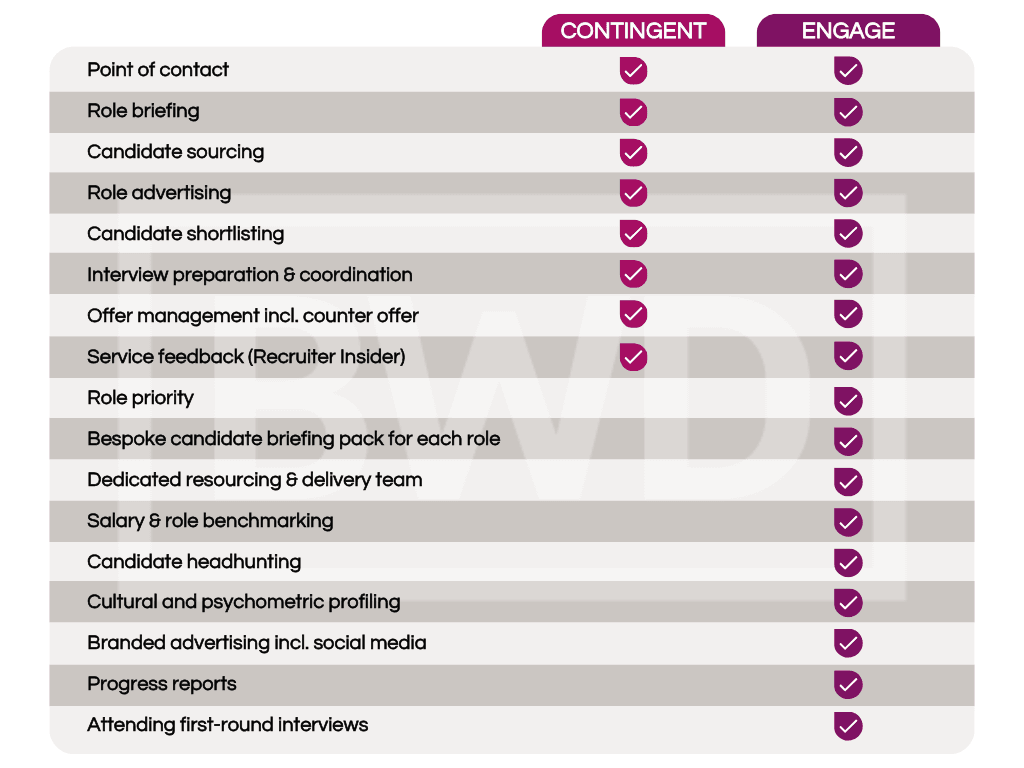 |  | CONTINGENT | ENGAGE |
|---|---|---|
| Point of contact | ✓ | ✓ |
| Role briefing | ✓ | ✓ |
| Candidate sourcing | ✓ | ✓ |
| Role advertising | ✓ | ✓ |
| Candidate shortlisting | ✓ | ✓ |
| Interview preparation & coordination | ✓ | ✓ |
| Offer management incl. counter offer | ✓ | ✓ |
| Service feedback (Recruiter Insider) | ✓ | ✓ |
| Role priority |  | ✓ |
| Bespoke candidate briefing pack for each role |  | ✓ |
| Dedicated resourcing & delivery team |  | ✓ |
| Salary & role benchmarking |  | ✓ |
| Candidate headhunting |  | ✓ |
| Cultural and psychometric profiling |  | ✓ |
| Branded advertising incl. social media |  | ✓ |
| Progress reports |  | ✓ |
| Attending first-round interviews |  | ✓ |

BWD